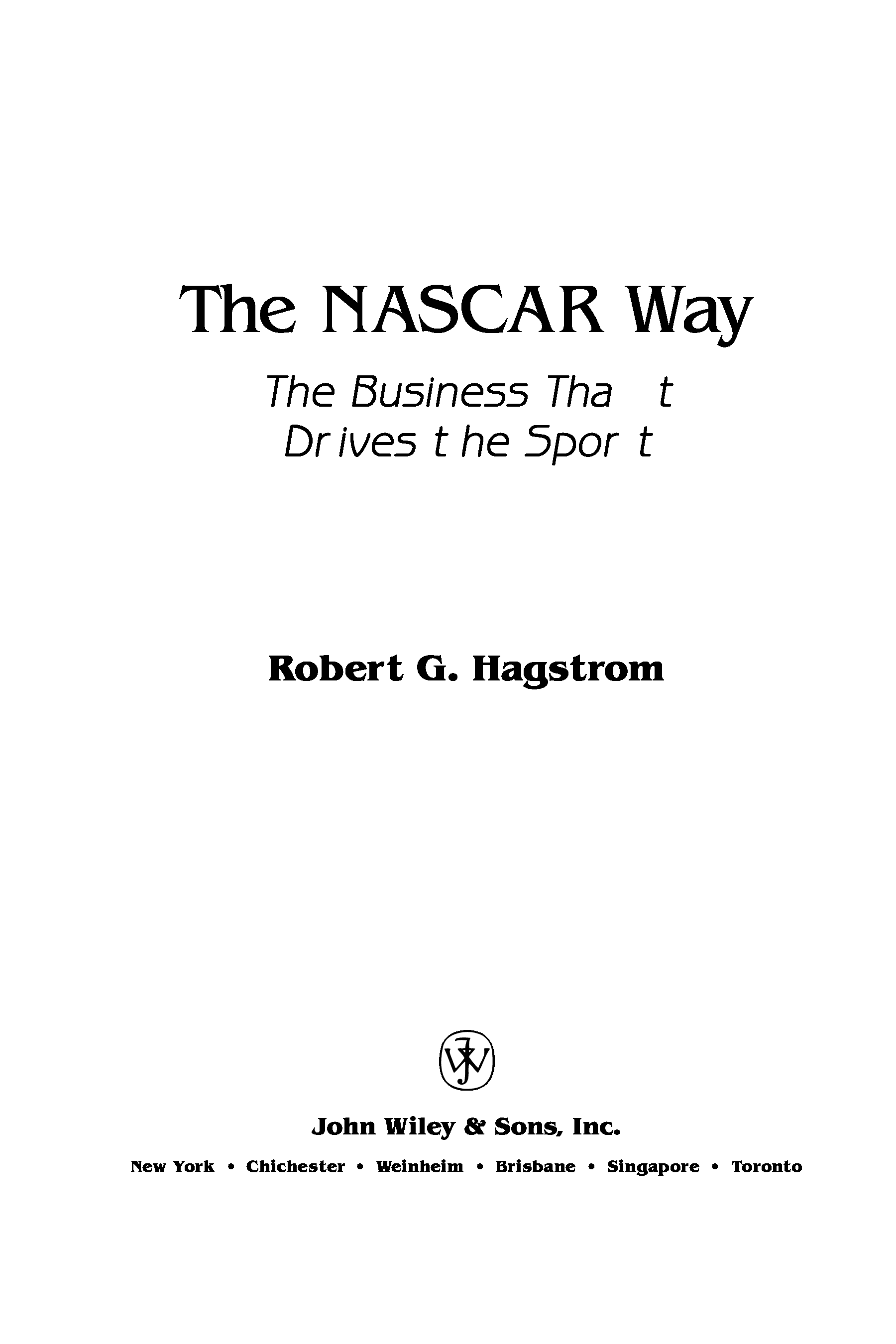 The NASCAR Way

The Business That
Drives the Sport

Robert G. Hagstrom

John Wiley & Sons, Inc.

New York • Chichester • Weinheim • Brisbane • Singapore • Toronto